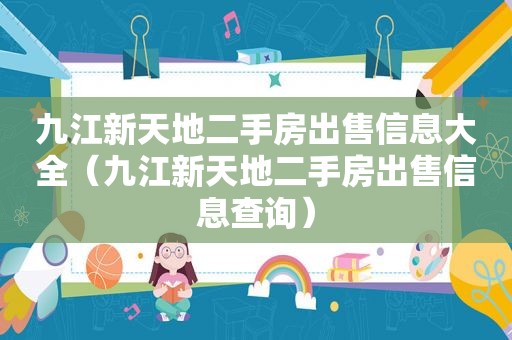 九江新天地二手房出售信息大全（九江新天地二手房出售信息查询）